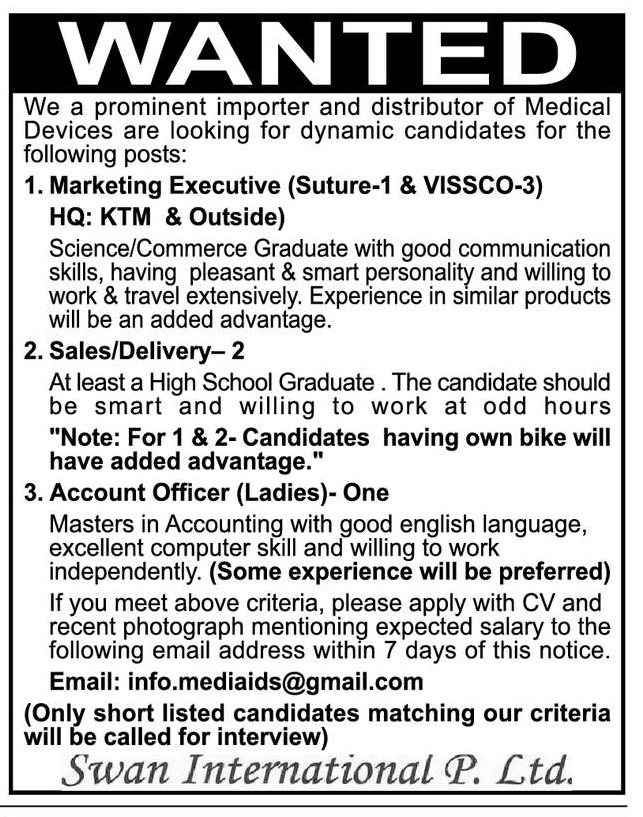 WANTED

We a prominent importer and distributor of Medical Devices are looking for dynamic candidates for the following posts:

1. Marketing Executive (Suture-1 & VISSCO-3) HQ: KTM & Outside)

Science/Commerce Graduate with good communication skills, having pleasant & smart personality and willing to work & travel extensively. Experience in similar products will be an added advantage.

2. Sales/Delivery– 2

At least a High School Graduate . The candidate should be smart and willing to work at odd hours

"Note: For 1 & 2- Candidates having own bike will have added advantage."

3. Account Officer (Ladies)- One

Masters in Accounting with good english language, excellent computer skill and willing to work independently. (Some experience will be preferred)

If you meet above criteria, please apply with CV and recent photograph mentioning expected salary to the following email address within 7 days of this notice.

Email: info.mediaids@gmail.com

(Only short listed candidates matching our criteria will be called for interview)

Swan International P. Ltd.